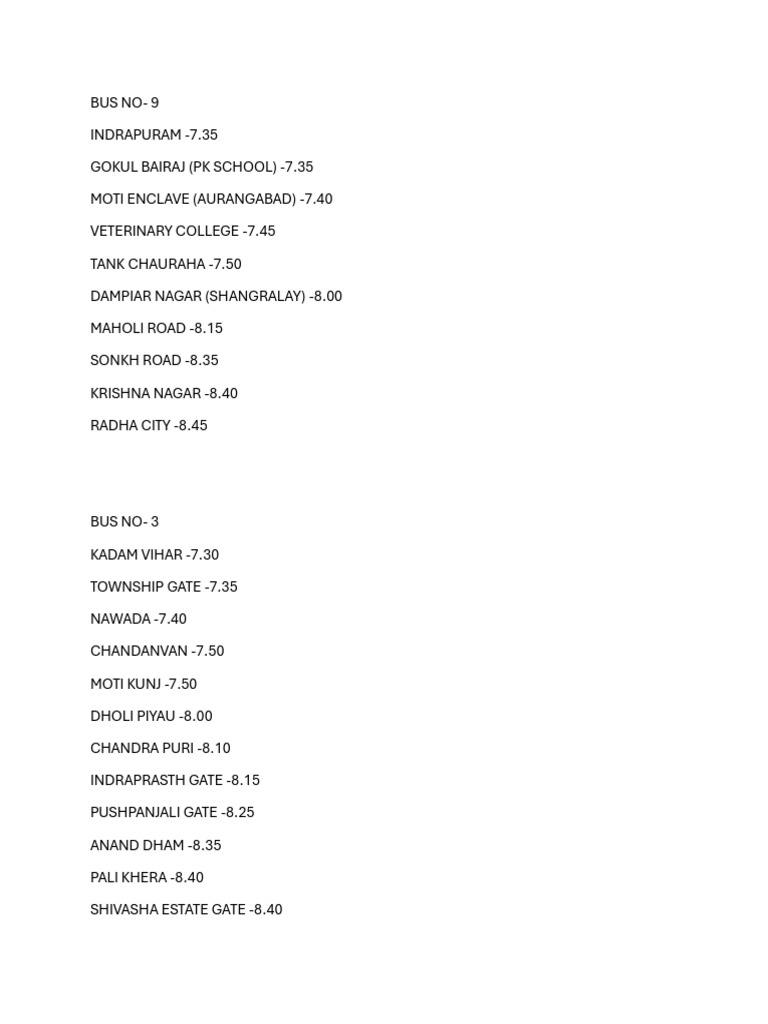 BUS NO- 9

INDRAPURAM -7.35

GOKUL BAIRAJ (PK SCHOOL) -7.35

MOTI ENCLAVE (AURANGABAD) -7.40

VETERINARY COLLEGE -7.45

TANK CHAURAHA -7.50

DAMPIAR NAGAR (SHANGRALAY) -8.00

MAHOLI ROAD -8.15

SONKH ROAD -8.35

KRISHNA NAGAR -8.40

RADHA CITY -8.45

BUS NO- 3

KADAM VIHAR -7.30

TOWNSHIP GATE -7.35

NAWADA -7.40

CHANDANVAN -7.50

MOTI KUNJ -7.50

DHOLI PIYAU -8.00

CHANDRA PURI -8.10

INDRAPRASTH GATE -8.15

PUSHPANJALI GATE -8.25

ANAND DHAM -8.35

PALI KHERA -8.40

SHIVASHA ESTATE GATE -8.40